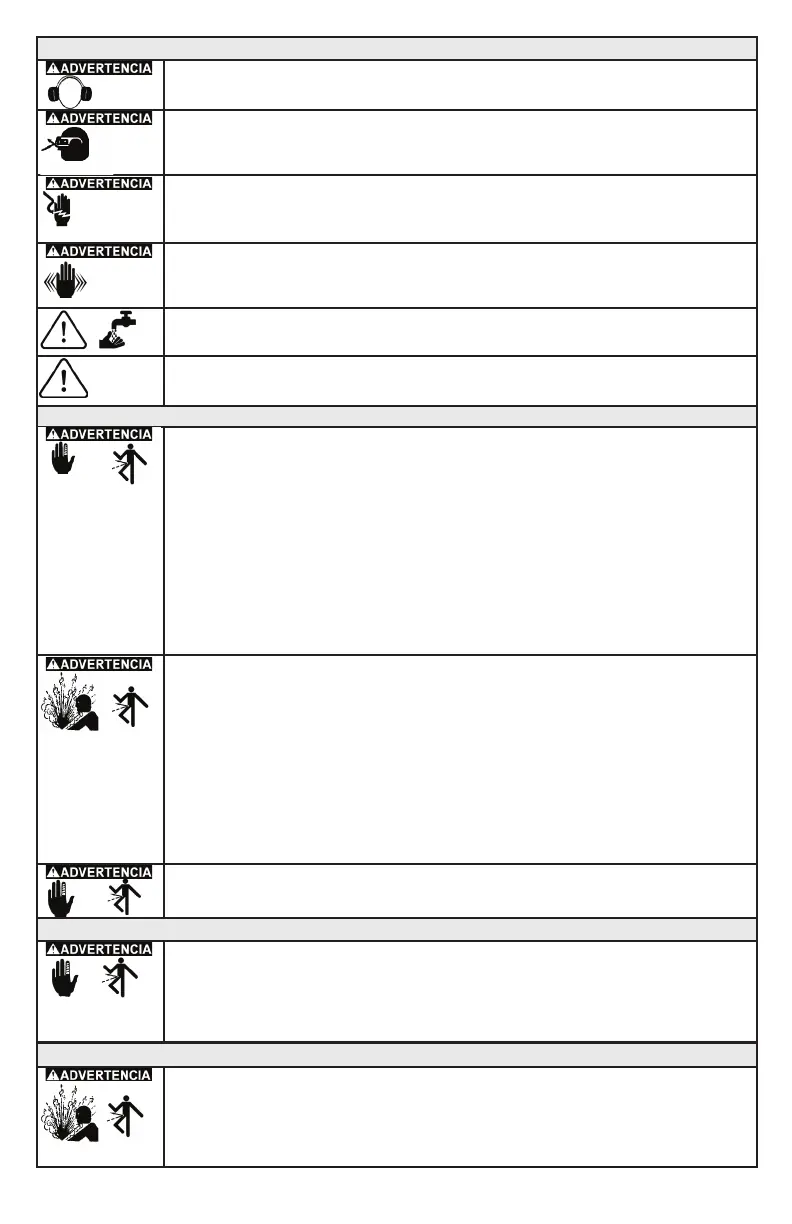 ADVERTENCIA

ADVERTENCIA

ADVERTENCIA

ADVERTENCIA

ADVERTENCIA

ADVERTENCIA

ADVERTENCIA

ADVERTENCIA

ADVERTENCIA